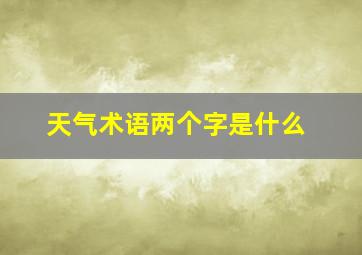 天气术语两个字是什么